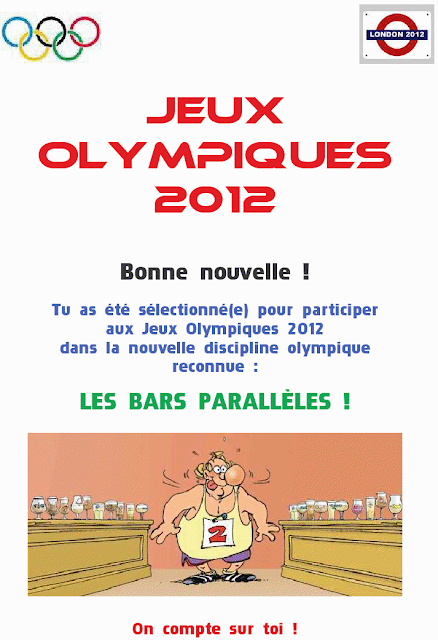 LONDON 2012

JEUX
OLYMPIQUES
2012

Bonne nouvelle !

Tu as été sélectionné(e) pour participer aux Jeux Olympiques 2012 dans la nouvelle discipline olympique reconnue :

LES BARS PARALLÈLES !

2

On compte sur toi !